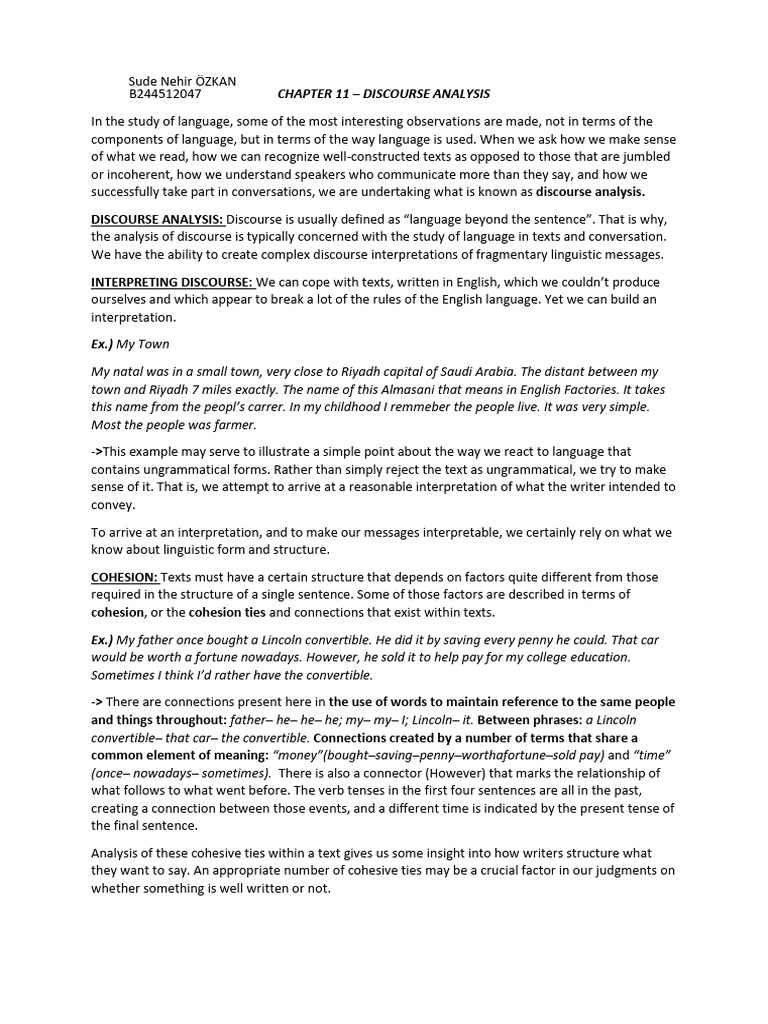 Sude Nehir ÖZKAN
B244512047

CHAPTER 11 – DISCOURSE ANALYSIS

In the study of language, some of the most interesting observations are made, not in terms of the components of language, but in terms of the way language is used. When we ask how we make sense of what we read, how we can recognize well-constructed texts as opposed to those that are jumbled or incoherent, how we understand speakers who communicate more than they say, and how we successfully take part in conversations, we are undertaking what is known as discourse analysis.

DISCOURSE ANALYSIS: Discourse is usually defined as "language beyond the sentence". That is why, the analysis of discourse is typically concerned with the study of language in texts and conversation. We have the ability to create complex discourse interpretations of fragmentary linguistic messages.

INTERPRETING DISCOURSE: We can cope with texts, written in English, which we couldn't produce ourselves and which appear to break a lot of the rules of the English language. Yet we can build an interpretation.

Ex.) My Town

My natal was in a small town, very close to Riyadh capital of Saudi Arabia. The distant between my town and Riyadh 7 miles exactly. The name of this Almasani that means in English Factories. It takes this name from the peopl's carrer. In my childhood I remmeber the people live. It was very simple. Most the people was farmer.

->This example may serve to illustrate a simple point about the way we react to language that contains ungrammatical forms. Rather than simply reject the text as ungrammatical, we try to make sense of it. That is, we attempt to arrive at a reasonable interpretation of what the writer intended to convey.

To arrive at an interpretation, and to make our messages interpretable, we certainly rely on what we know about linguistic form and structure.

COHESION: Texts must have a certain structure that depends on factors quite different from those required in the structure of a single sentence. Some of those factors are described in terms of cohesion, or the cohesion ties and connections that exist within texts.

Ex.) My father once bought a Lincoln convertible. He did it by saving every penny he could. That car would be worth a fortune nowadays. However, he sold it to help pay for my college education. Sometimes I think I'd rather have the convertible.

-> There are connections present here in the use of words to maintain reference to the same people and things throughout: father– he– he– he; my– my– I; Lincoln– it. Between phrases: a Lincoln convertible– that car– the convertible. Connections created by a number of terms that share a common element of meaning: "money"(bought–saving–penny–worthafortune–sold pay) and "time" (once– nowadays– sometimes). There is also a connector (However) that marks the relationship of what follows to what went before. The verb tenses in the first four sentences are all in the past, creating a connection between those events, and a different time is indicated by the present tense of the final sentence.

Analysis of these cohesive ties within a text gives us some insight into how writers structure what they want to say. An appropriate number of cohesive ties may be a crucial factor in our judgments on whether something is well written or not.